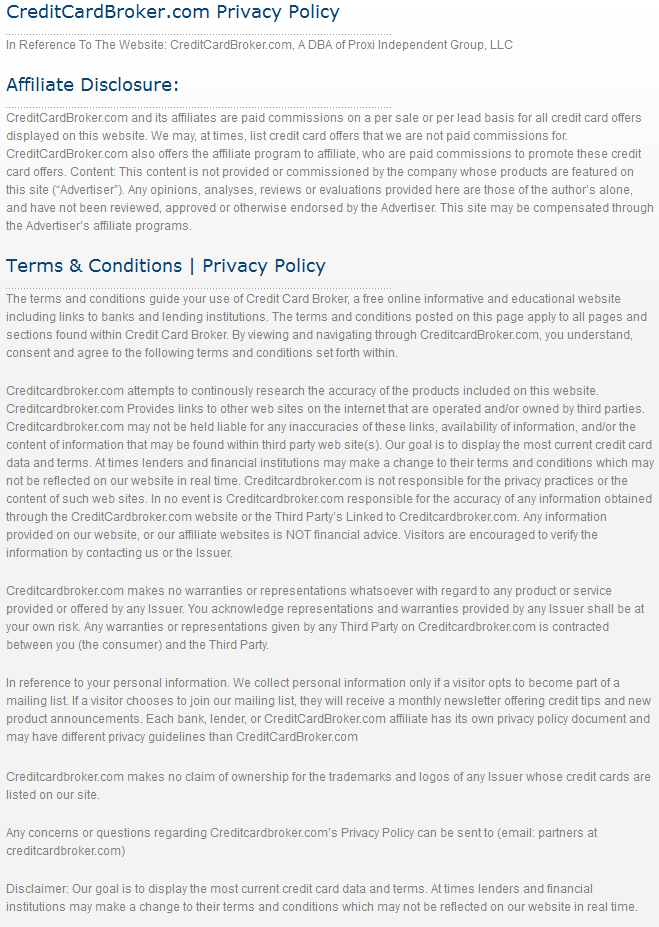 CreditCardBroker.com Privacy Policy

In Reference To The Website: CreditCardBroker.com, A DBA of Proxi Independent Group, LLC

Affiliate Disclosure:

CreditCardBroker.com and its affiliates are paid commissions on a per sale or per lead basis for all credit card offers displayed on this website. We may, at times, list credit card offers that we are not paid commissions for. CreditCardBroker.com also offers the affiliate program to affiliate, who are paid commissions to promote these credit card offers. Content: This content is not provided or commissioned by the company whose products are featured on this site ("Advertiser"). Any opinions, analyses, reviews or evaluations provided here are those of the author's alone, and have not been reviewed, approved or otherwise endorsed by the Advertiser. This site may be compensated through the Advertiser's affiliate programs.

Terms & Conditions | Privacy Policy

The terms and conditions guide your use of Credit Card Broker, a free online informative and educational website including links to banks and lending institutions. The terms and conditions posted on this page apply to all pages and sections found within Credit Card Broker. By viewing and navigating through CreditcardBroker.com, you understand, consent and agree to the following terms and conditions set forth within.

Creditcardbroker.com attempts to continously research the accuracy of the products included on this website. Creditcardbroker.com Provides links to other web sites on the internet that are operated and/or owned by third parties. Creditcardbroker.com may not be held liable for any inaccuracies of these links, availability of information, and/or the content of information that may be found within third party web site(s). Our goal is to display the most current credit card data and terms. At times lenders and financial institutions may make a change to their terms and conditions which may not be reflected on our website in real time. Creditcardbroker.com is not responsible for the privacy practices or the content of such web sites. In no event is Creditcardbroker.com responsible for the accuracy of any information obtained through the CreditCardbroker.com website or the Third Party's Linked to Creditcardbroker.com. Any information provided on our website, or our affiliate websites is NOT financial advice. Visitors are encouraged to verify the information by contacting us or the Issuer.

Creditcardbroker.com makes no warranties or representations whatsoever with regard to any product or service provided or offered by any Issuer. You acknowledge representations and warranties provided by any Issuer shall be at your own risk. Any warranties or representations given by any Third Party on Creditcardbroker.com is contracted between you (the consumer) and the Third Party.

In reference to your personal information. We collect personal information only if a visitor opts to become part of a mailing list. If a visitor chooses to join our mailing list, they will receive a monthly newsletter offering credit tips and new product announcements. Each bank, lender, or CreditCardBroker.com affiliate has its own privacy policy document and may have different privacy guidelines than CreditCardBroker.com

Creditcardbroker.com makes no claim of ownership for the trademarks and logos of any Issuer whose credit cards are listed on our site.

Any concerns or questions regarding Creditcardbroker.com's Privacy Policy can be sent to (email: partners at creditcardbroker.com)

Disclaimer: Our goal is to display the most current credit card data and terms. At times lenders and financial institutions may make a change to their terms and conditions which may not be reflected on our website in real time.